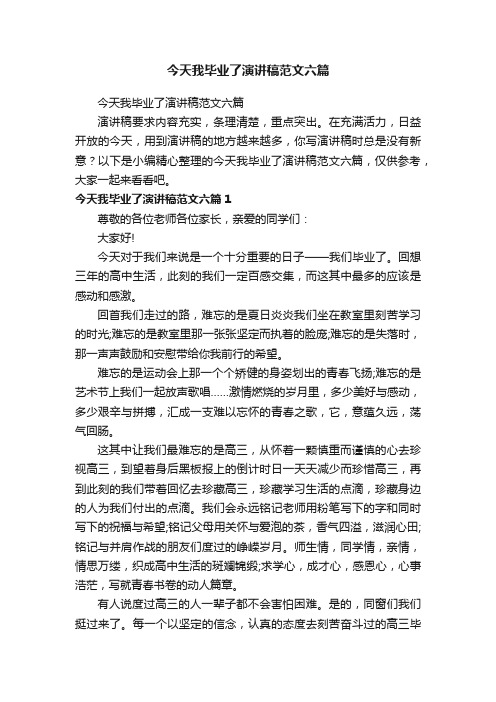 今天我毕业了演讲稿范文六篇

今天我毕业了演讲稿范文六篇

演讲稿要求内容充实，条理清楚，重点突出。在充满活力，日益开放的今天，用到演讲稿的地方越来越多，你写演讲稿时总是没有新意？以下是小编精心整理的今天我毕业了演讲稿范文六篇，仅供参考，大家一起来看看吧。

今天我毕业了演讲稿范文六篇1

尊敬的各位老师各位家长，亲爱的同学们：

大家好!

今天对于我们来说是一个十分重要的日子——我们毕业了。回想三年的高中生活，此刻的我们一定百感交集，而这其中最多的应该是感动和感激。

回首我们走过的路，难忘的是夏日炎炎我们坐在教室里刻苦学习的时光;难忘的是教室里那一张张坚定而执着的脸庞;难忘的是失落时，那一声声鼓励和安慰带给你我前行的希望。

难忘的是运动会上那一个个矫健的身姿划出的青春飞扬;难忘的是艺术节上我们一起放声歌唱……激情燃烧的岁月里，多少美好与感动，多少艰辛与拼搏，汇成一支难以忘怀的青春之歌，它，意蕴久远，荡气回肠。

这其中让我们最难忘的是高三，从怀着一颗慎重而谨慎的心去珍视高三，到望着身后黑板报上的倒计时日一天天减少而珍惜高三，再到此刻的我们带着回忆去珍藏高三，珍藏学习生活的点滴，珍藏身边的人为我们付出的点滴。我们会永远铭记老师用粉笔写下的字和同时写下的祝福与希望;铭记父母用关怀与爱泡的茶，香气四溢，滋润心田;铭记与并肩作战的朋友们度过的峥嵘岁月。师生情，同学情，亲情，情思万缕，织成高中生活的斑斓锦缎;求学心，成才心，感恩心，心事浩茫，写就青春书卷的动人篇章。

有人说度过高三的人一辈子都不会害怕困难。是的，同窗们我们挺过来了。每一个以坚定的信念，认真的态度去刻苦奋斗过的高三毕